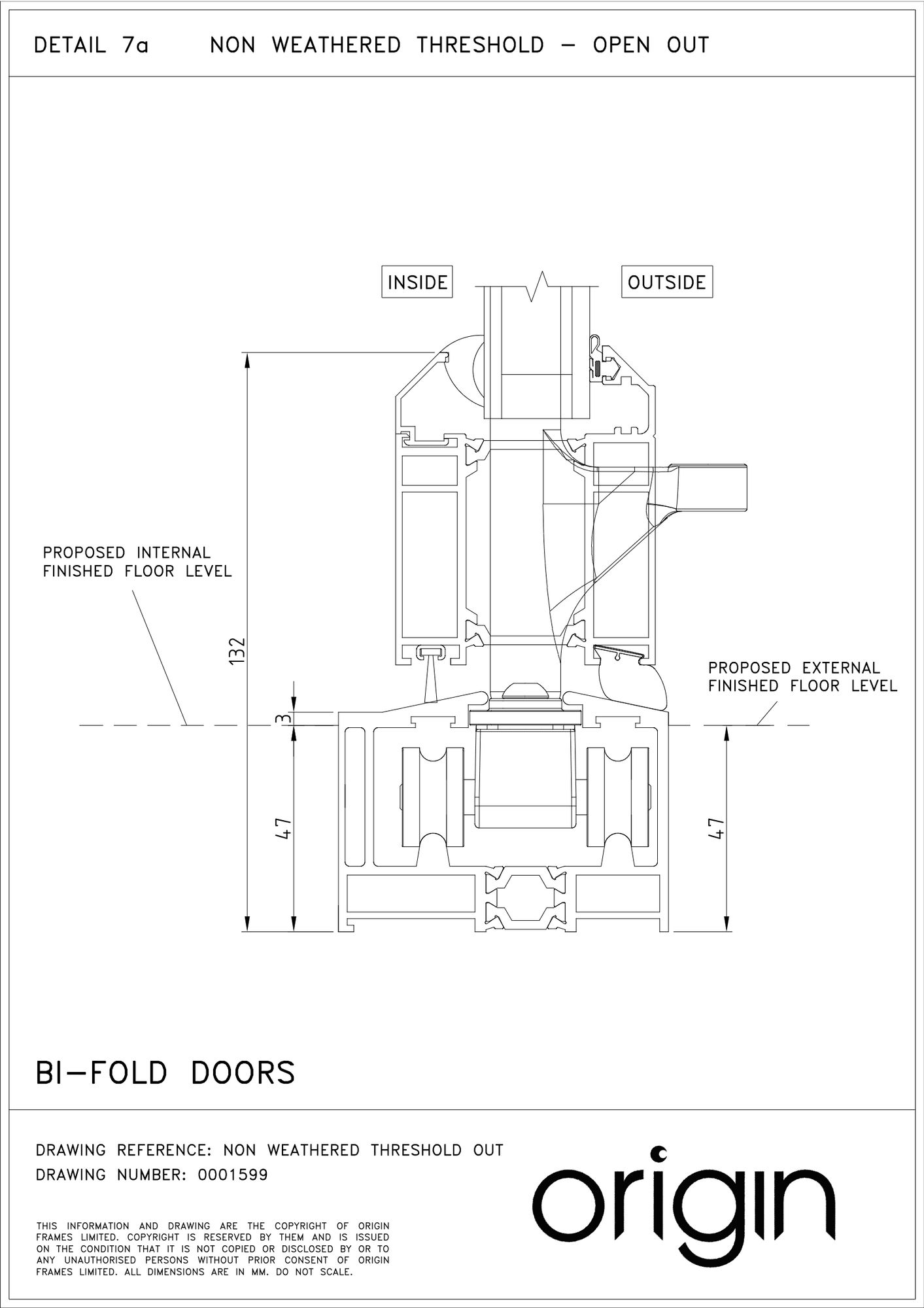 DETAIL 7a NON WEATHERED THRESHOLD – OPEN OUT

INSIDE

OUTSIDE

PROPOSED INTERNAL FINISHED FLOOR LEVEL

132

3

47

PROPOSED EXTERNAL FINISHED FLOOR LEVEL

47

BI–FOLD DOORS

DRAWING REFERENCE: NON WEATHERED THRESHOLD OUT
DRAWING NUMBER: 0001599

THIS INFORMATION AND DRAWING ARE THE COPYRIGHT OF ORIGIN FRAMES LIMITED. COPYRIGHT IS RESERVED BY THEM AND IS ISSUED ON THE CONDITION THAT IT IS NOT COPIED OR DISCLOSED BY OR TO ANY UNAUTHORISED PERSONS WITHOUT PRIOR CONSENT OF ORIGIN FRAMES LIMITED. ALL DIMENSIONS ARE IN MM. DO NOT SCALE.

origin